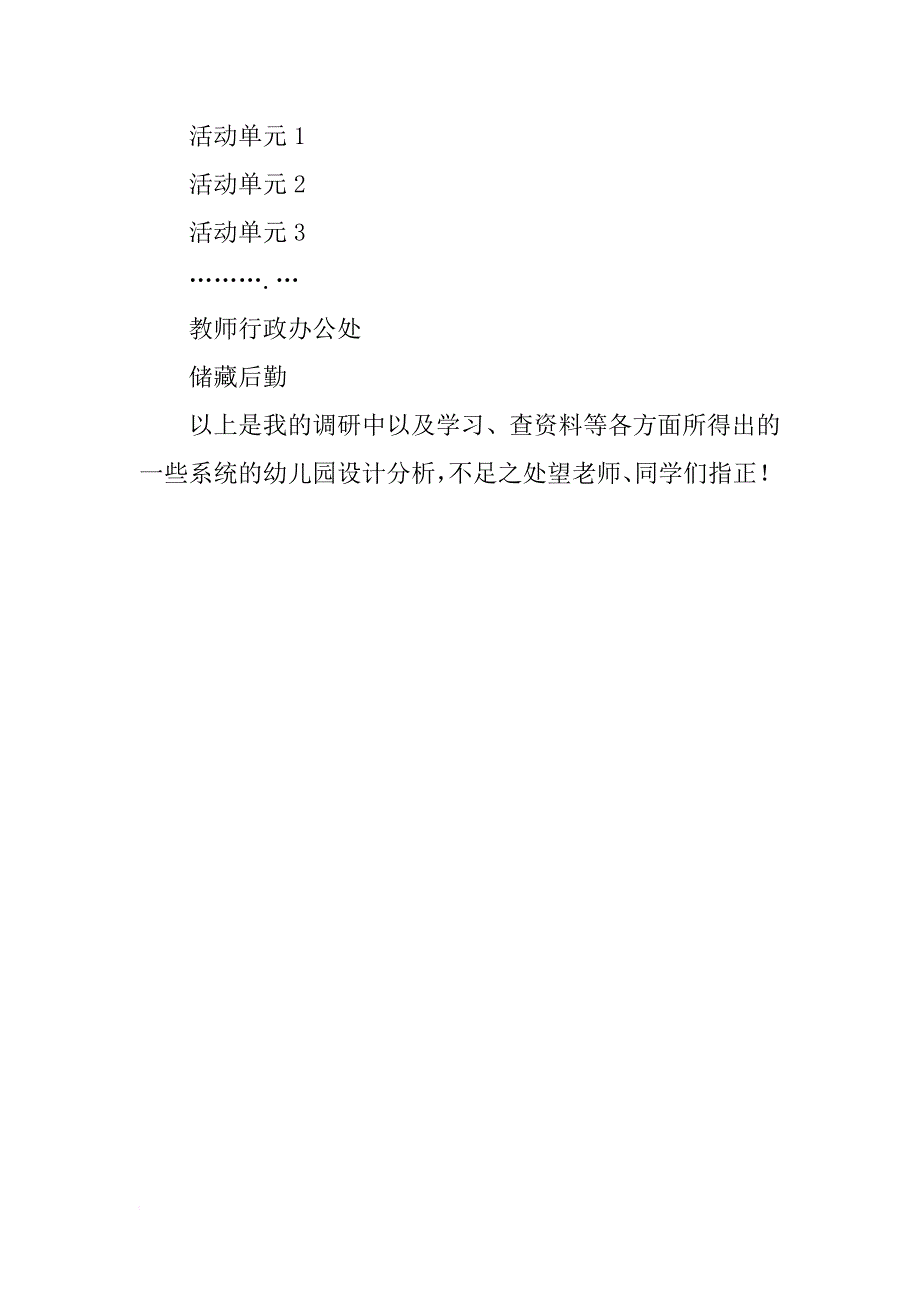 活动单元 1

活动单元 2

活动单元 3

………. …

教师行政办公处

储藏后勤

以上是我的调研中以及学习、查资料等各方面所得出的一些系统的幼儿园设计分析，不足之处望老师、同学们指正！